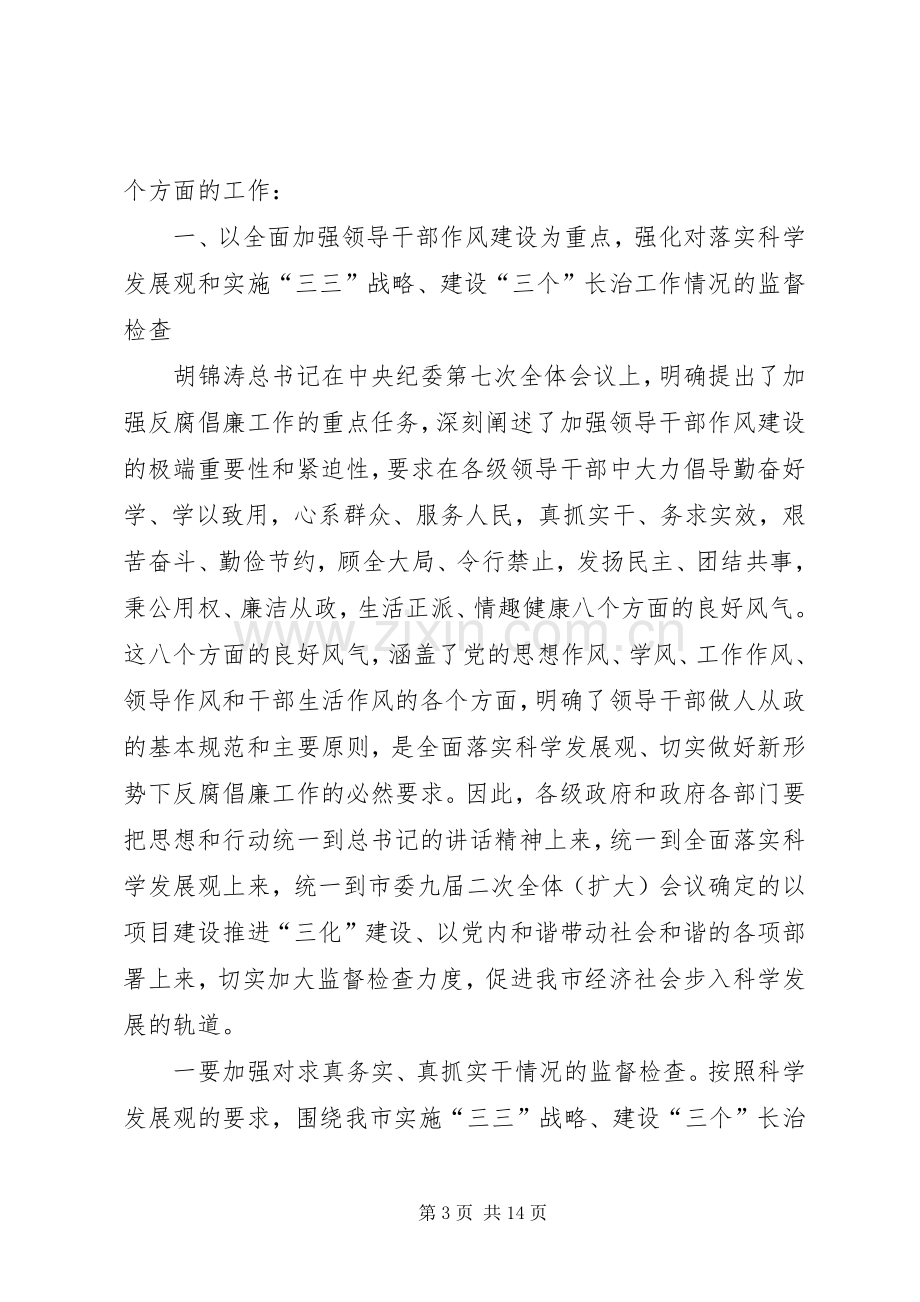 个方面的工作：

一、以全面加强领导干部作风建设为重点，强化对落实科学发展观和实施“三三”战略、建设“三个”长治工作情况的监督检查

胡锦涛总书记在中央纪委第七次全体会议上，明确提出了加强反腐倡廉工作的重点任务，深刻阐述了加强领导干部作风建设的极端重要性和紧迫性，要求在各级领导干部中大力倡导勤奋好学、学以致用，心系群众、服务人民，真抓实干、务求实效，艰苦奋斗、勤俭节约，顾全大局、令行禁止，发扬民主、团结共事，秉公用权、廉洁从政，生活正派、情趣健康八个方面的良好风气。这八个方面的良好风气，涵盖了党的思想作风、学风、工作作风、领导作风和干部生活作风的各个方面，明确了领导干部做人从政的基本规范和主要原则，是全面落实科学发展观、切实做好新形势下反腐倡廉工作的必然要求。因此，各级政府和政府各部门要把思想和行动统一到总书记的讲话精神上来，统一到全面落实科学发展观上来，统一到市委九届二次全体（扩大）会议确定的以项目建设推进“三化”建设、以党内和谐带动社会和谐的各项部署上来，切实加大监督检查力度，促进我市经济社会步入科学发展的轨道。

一要加强对求真务实、真抓实干情况的监督检查。按照科学发展观的要求，围绕我市实施“三三”战略、建设“三个”长治

www.zixin.com.cn

第 3 页 共 14 页